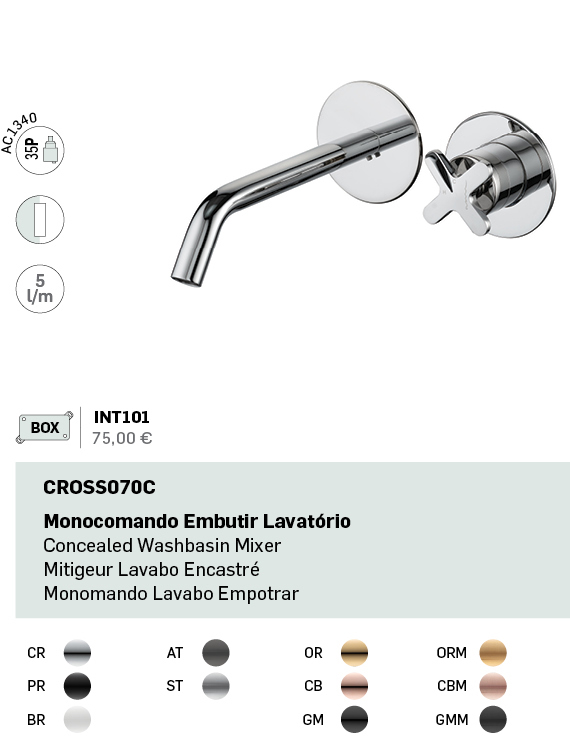 AC1340
35P

5
l/m

BOX

INT101
75,00 €

CROSS070C

Monocomando Embutir Lavatório
Concealed Washbasin Mixer
Mitigeur Lavabo Encastré
Monomando Lavabo Empotrar

CR
PR
BR

AT
ST

OR
CB
GM

ORM
CBM
GMM